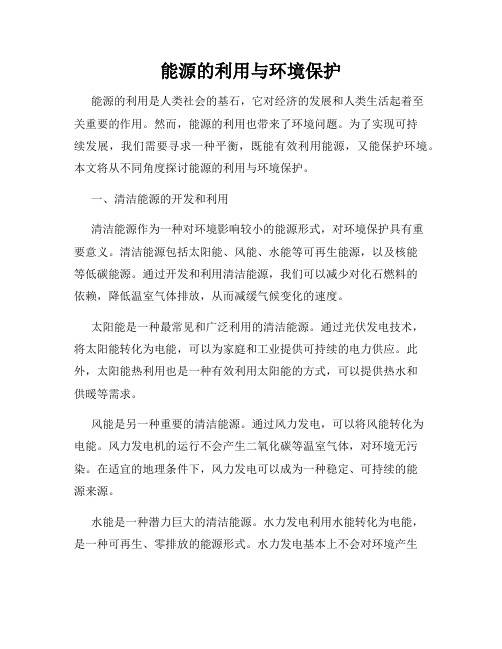 能源的利用与环境保护

能源的利用是人类社会的基石，它对经济的发展和人类生活起着至关重要的作用。然而，能源的利用也带来了环境问题。为了实现可持续发展，我们需要寻求一种平衡，既能有效利用能源，又能保护环境。本文将从不同角度探讨能源的利用与环境保护。

一、清洁能源的开发和利用

清洁能源作为一种对环境影响较小的能源形式，对环境保护具有重要意义。清洁能源包括太阳能、风能、水能等可再生能源，以及核能等低碳能源。通过开发和利用清洁能源，我们可以减少对化石燃料的依赖，降低温室气体排放，从而减缓气候变化的速度。

太阳能是一种最常见和广泛利用的清洁能源。通过光伏发电技术，将太阳能转化为电能，可以为家庭和工业提供可持续的电力供应。此外，太阳能热利用也是一种有效利用太阳能的方式，可以提供热水和供暖等需求。

风能是另一种重要的清洁能源。通过风力发电，可以将风能转化为电能。风力发电机的运行不会产生二氧化碳等温室气体，对环境无污染。在适宜的地理条件下，风力发电可以成为一种稳定、可持续的能源来源。

水能是一种潜力巨大的清洁能源。水力发电利用水能转化为电能，是一种可再生、零排放的能源形式。水力发电基本上不会对环境产生